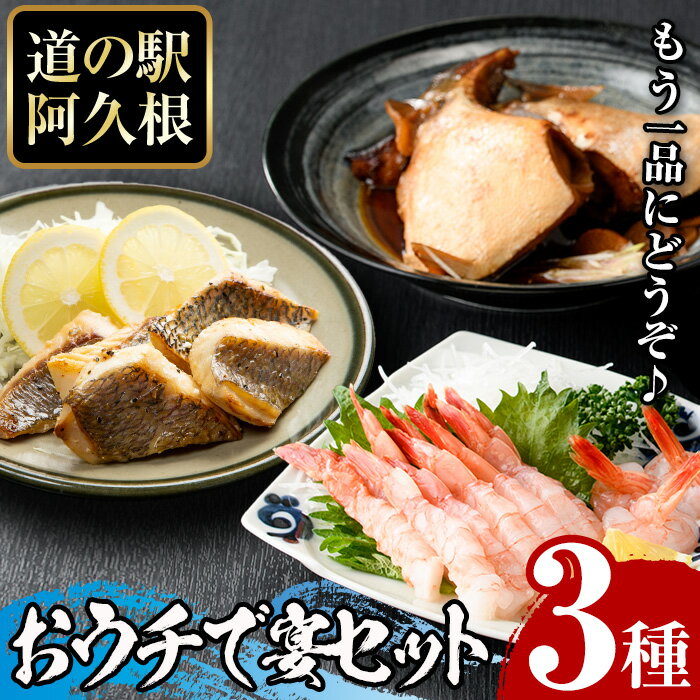 道の駅
阿久根

もう一品にどうぞ♪

おウチで宴セット

3種